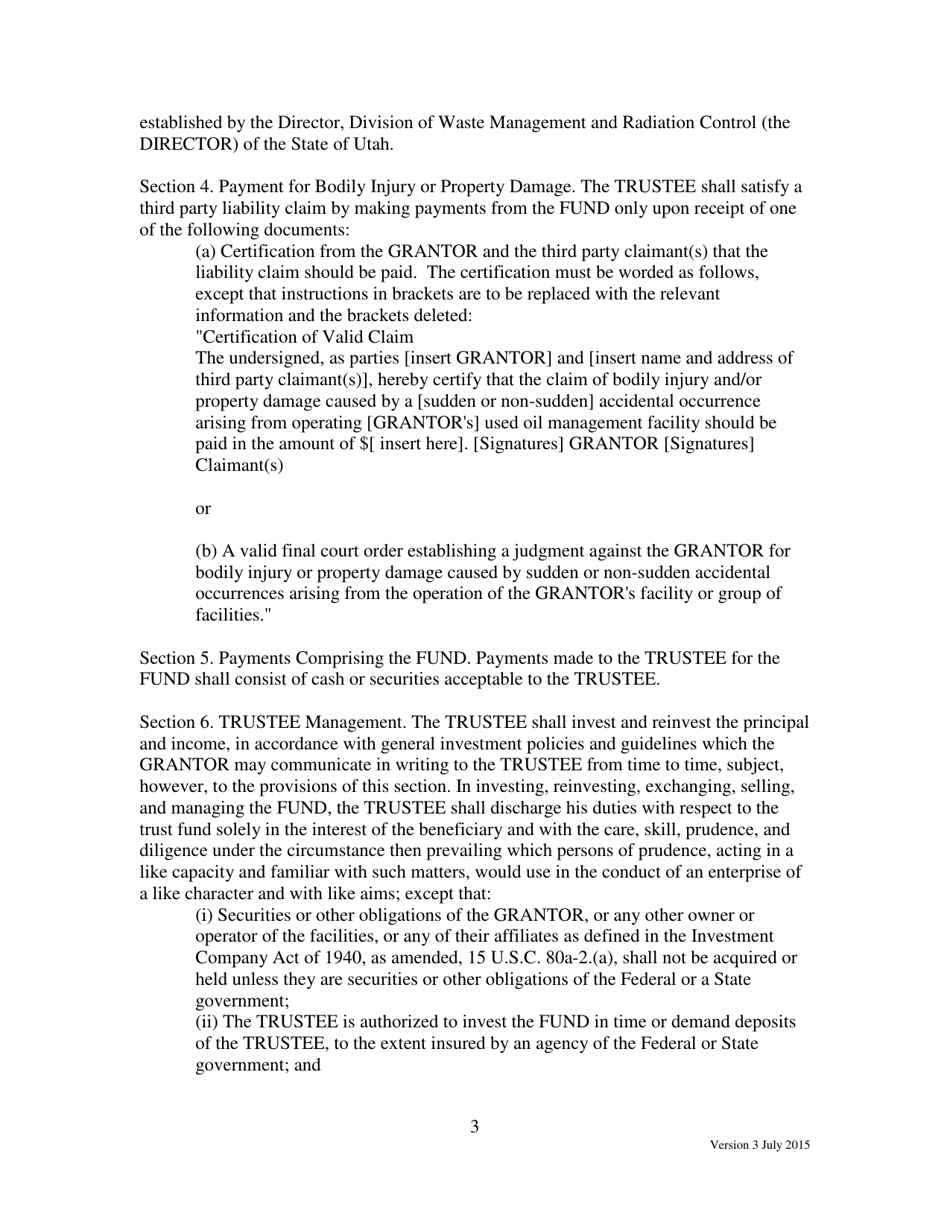 established by the Director, Division of Waste Management and Radiation Control (the DIRECTOR) of the State of Utah.

Section 4. Payment for Bodily Injury or Property Damage. The TRUSTEE shall satisfy a third party liability claim by making payments from the FUND only upon receipt of one of the following documents:

(a) Certification from the GRANTOR and the third party claimant(s) that the liability claim should be paid. The certification must be worded as follows, except that instructions in brackets are to be replaced with the relevant information and the brackets deleted:

"Certification of Valid Claim

The undersigned, as parties [insert GRANTOR] and [insert name and address of third party claimant(s)], hereby certify that the claim of bodily injury and/or property damage caused by a [sudden or non-sudden] accidental occurrence arising from operating [GRANTOR's] used oil management facility should be paid in the amount of $[ insert here]. [Signatures] GRANTOR [Signatures] Claimant(s)

or

(b) A valid final court order establishing a judgment against the GRANTOR for bodily injury or property damage caused by sudden or non-sudden accidental occurrences arising from the operation of the GRANTOR's facility or group of facilities."

Section 5. Payments Comprising the FUND. Payments made to the TRUSTEE for the FUND shall consist of cash or securities acceptable to the TRUSTEE.

Section 6. TRUSTEE Management. The TRUSTEE shall invest and reinvest the principal and income, in accordance with general investment policies and guidelines which the GRANTOR may communicate in writing to the TRUSTEE from time to time, subject, however, to the provisions of this section. In investing, reinvesting, exchanging, selling, and managing the FUND, the TRUSTEE shall discharge his duties with respect to the trust fund solely in the interest of the beneficiary and with the care, skill, prudence, and diligence under the circumstance then prevailing which persons of prudence, acting in a like capacity and familiar with such matters, would use in the conduct of an enterprise of a like character and with like aims; except that:

(i) Securities or other obligations of the GRANTOR, or any other owner or operator of the facilities, or any of their affiliates as defined in the Investment Company Act of 1940, as amended, 15 U.S.C. 80a-2.(a), shall not be acquired or held unless they are securities or other obligations of the Federal or a State government;

(ii) The TRUSTEE is authorized to invest the FUND in time or demand deposits of the TRUSTEE, to the extent insured by an agency of the Federal or State government; and

3

Version 3 July 2015